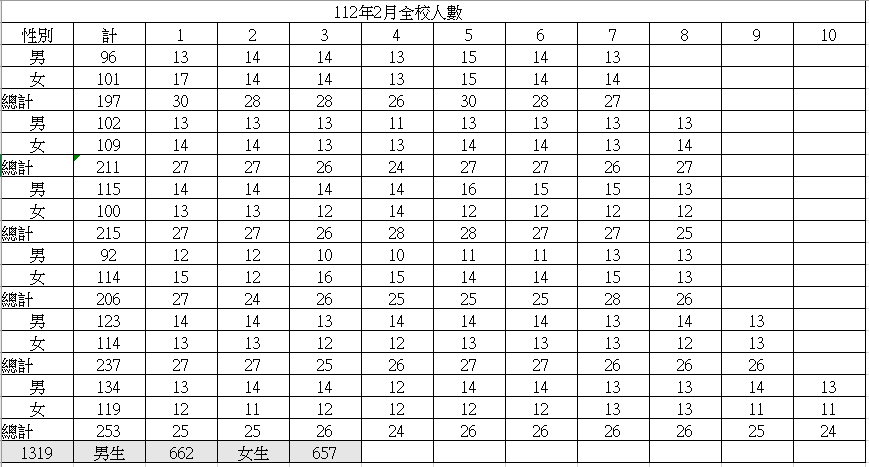 112年2月全校人數

| 性別 | 計 | 1 | 2 | 3 | 4 | 5 | 6 | 7 | 8 | 9 | 10 |
|---|---|---|---|---|---|---|---|---|---|---|---|
| 男 | 96 | 13 | 14 | 14 | 13 | 15 | 14 | 13 | | | |
| 女 | 101 | 17 | 14 | 14 | 13 | 15 | 14 | 14 | | | |
| 總計 | 197 | 30 | 28 | 28 | 26 | 30 | 28 | 27 | | | |
| 男 | 102 | 13 | 13 | 13 | 11 | 13 | 13 | 13 | 13 | | |
| 女 | 109 | 14 | 14 | 13 | 13 | 14 | 14 | 13 | 14 | | |
| 總計 | 211 | 27 | 27 | 26 | 24 | 27 | 27 | 26 | 27 | | |
| 男 | 115 | 14 | 14 | 14 | 14 | 16 | 15 | 15 | 13 | | |
| 女 | 100 | 13 | 13 | 12 | 14 | 12 | 12 | 12 | 12 | | |
| 總計 | 215 | 27 | 27 | 26 | 28 | 28 | 27 | 27 | 25 | | |
| 男 | 92 | 12 | 12 | 10 | 10 | 11 | 11 | 13 | 13 | | |
| 女 | 114 | 15 | 12 | 16 | 15 | 14 | 14 | 15 | 13 | | |
| 總計 | 206 | 27 | 24 | 26 | 25 | 25 | 25 | 28 | 26 | | |
| 男 | 123 | 14 | 14 | 13 | 14 | 14 | 14 | 13 | 14 | 13 | |
| 女 | 114 | 13 | 13 | 12 | 12 | 13 | 13 | 13 | 12 | 13 | |
| 總計 | 237 | 27 | 27 | 25 | 26 | 27 | 27 | 26 | 26 | 26 | |
| 男 | 134 | 13 | 14 | 14 | 12 | 14 | 14 | 13 | 13 | 14 | 13 |
| 女 | 119 | 12 | 11 | 12 | 12 | 12 | 12 | 13 | 13 | 11 | 11 |
| 總計 | 253 | 25 | 25 | 26 | 24 | 26 | 26 | 26 | 26 | 25 | 24 |
| 1319 | 男生 | 662 | 女生 | 657 | | | | | | | |